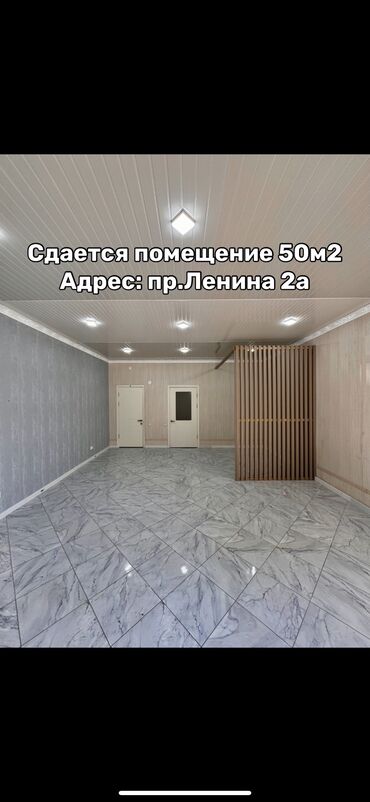 Сдается помещение 50м2
Адрес: пр.Ленина 2а